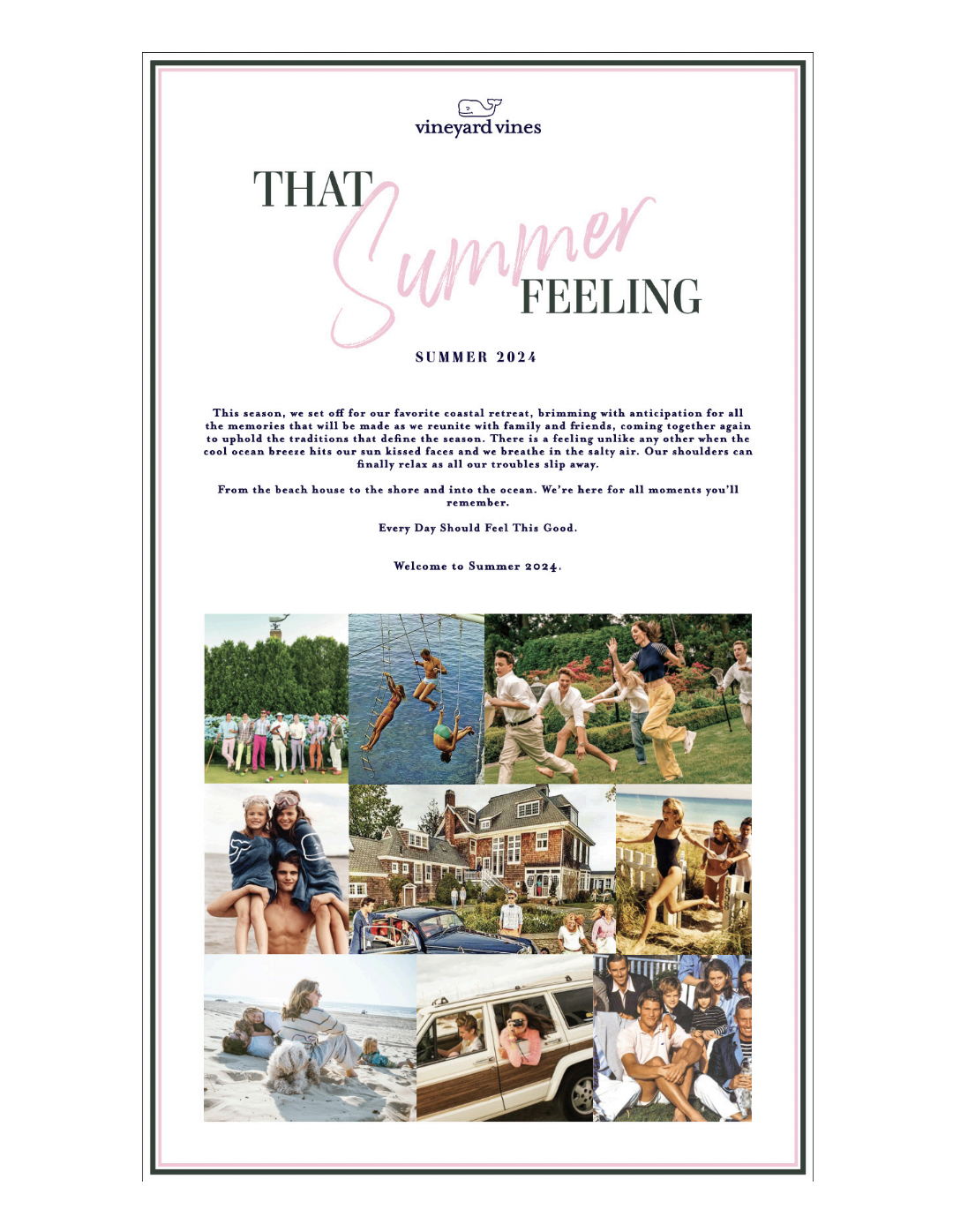 vineyard vines

THAT Summer FEELING

SUMMER 2024

This season, we set off for our favorite coastal retreat, brimming with anticipation for all the memories that will be made as we reunite with family and friends, coming together again to uphold the traditions that define the season. There is a feeling unlike any other when the cool ocean breeze hits our sun kissed faces and we breathe in the salty air. Our shoulders can finally relax as all our troubles slip away.

From the beach house to the shore and into the ocean. We're here for all moments you'll remember.

Every Day Should Feel This Good.

Welcome to Summer 2024.